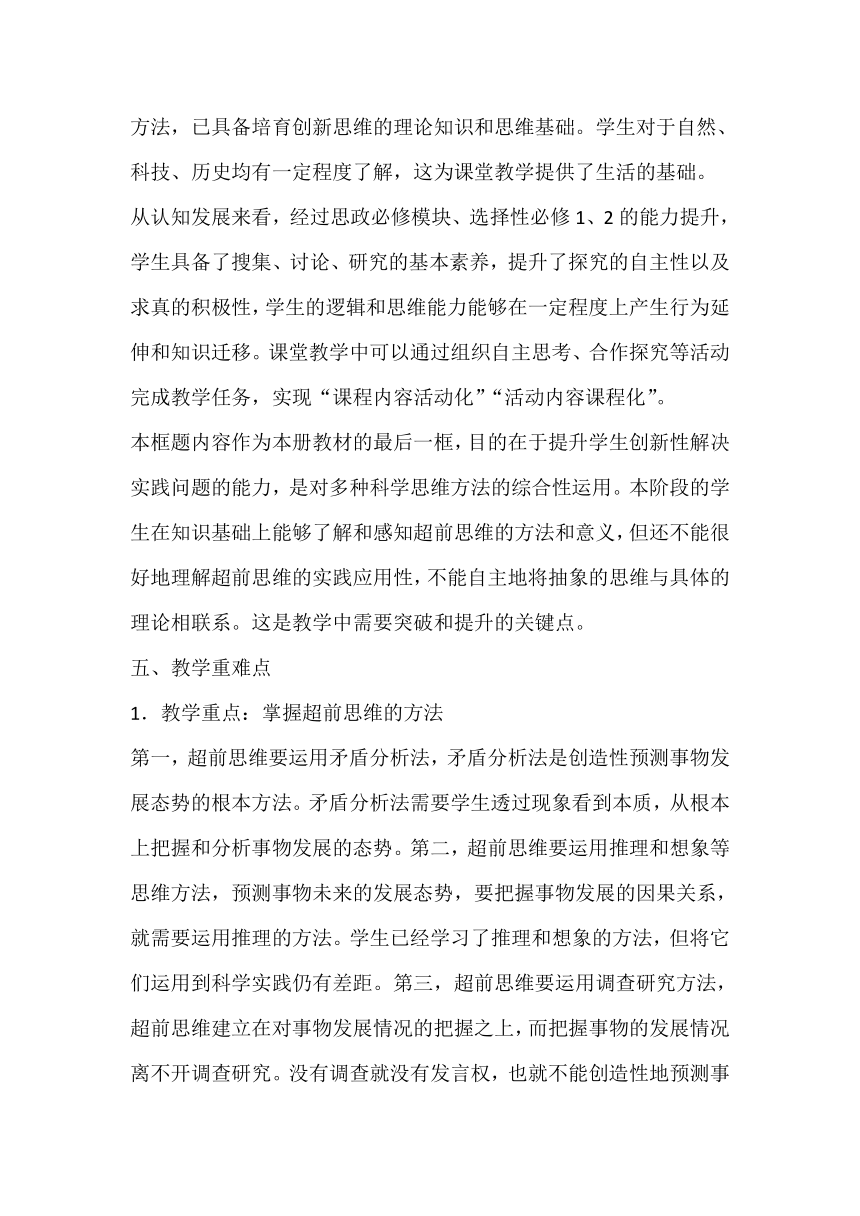 方法，已具备培育创新思维的理论知识和思维基础。学生对于自然、科技、历史均有一定程度了解，这为课堂教学提供了生活的基础。

从认知发展来看，经过思政必修模块、选择性必修 1、2 的能力提升，学生具备了搜集、讨论、研究的基本素养，提升了探究的自主性以及求真的积极性，学生的逻辑和思维能力能够在一定程度上产生行为延伸和知识迁移。课堂教学中可以通过组织自主思考、合作探究等活动完成教学任务，实现“课程内容活动化”“活动内容课程化”。

本框题内容作为本册教材的最后一框，目的在于提升学生创新性解决实践问题的能力，是对多种科学思维方法的综合性运用。本阶段的学生在知识基础上能够了解和感知超前思维的方法和意义，但还不能很好地理解超前思维的实践应用性，不能自主地将抽象的思维与具体的理论相联系。这是教学中需要突破和提升的关键点。

五、教学重难点

1．教学重点：掌握超前思维的方法

第一，超前思维要运用矛盾分析法，矛盾分析法是创造性预测事物发展态势的根本方法。矛盾分析法需要学生透过现象看到本质，从根本上把握和分析事物发展的态势。第二，超前思维要运用推理和想象等思维方法，预测事物未来的发展态势，要把握事物发展的因果关系，就需要运用推理的方法。学生已经学习了推理和想象的方法，但将它们运用到科学实践仍有差距。第三，超前思维要运用调查研究方法，超前思维建立在对事物发展情况的把握之上，而把握事物的发展情况离不开调查研究。没有调查就没有发言权，也就不能创造性地预测事